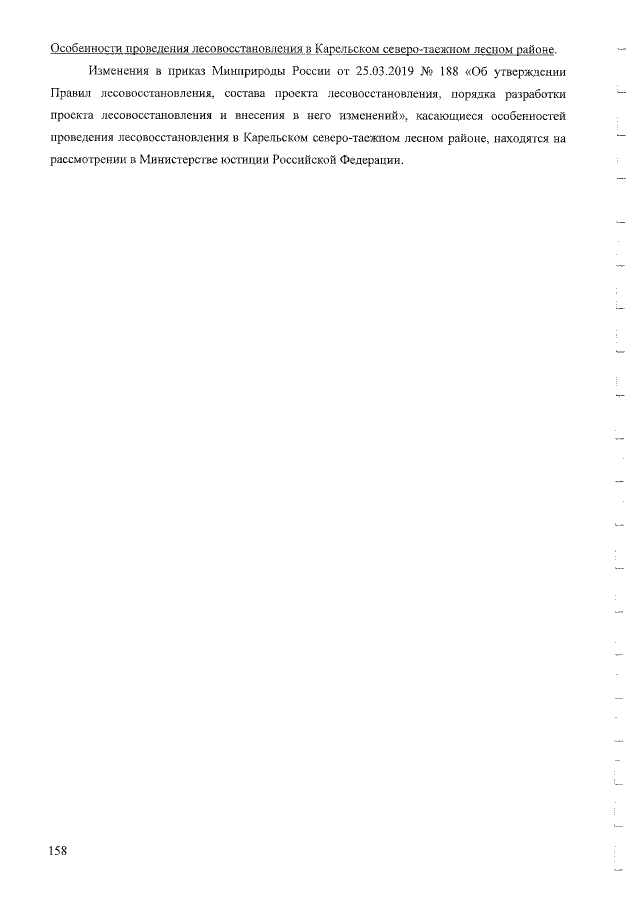 Особенности проведения лесовосстановления в Карельском северо-таежном лесном районе.

Изменения в приказ Минприроды России от 25.03.2019 № 188 «Об утверждении Правил лесовосстановления, состава проекта лесовосстановления, порядка разработки проекта лесовосстановления и внесения в него изменений», касающиеся особенностей проведения лесовосстановления в Карельском северо-таежном лесном районе, находятся на рассмотрении в Министерстве юстиции Российской Федерации.

158